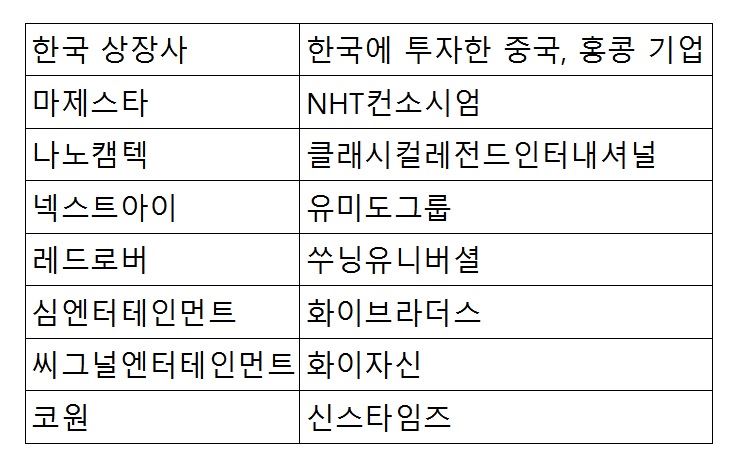 | 한국 상장사 | 한국에 투자한 중국, 홍콩 기업 |
|---|---|
| 마제스타 | NHT컨소시엄 |
| 나노캠텍 | 클래시컬레전드인터내셔널 |
| 넥스트아이 | 유미도그룹 |
| 레드로버 | 쑤닝유니버셜 |
| 심엔터테인먼트 | 화이브라더스 |
| 씨그널엔터테인먼트 | 화이자신 |
| 코원 | 신스타임즈 |